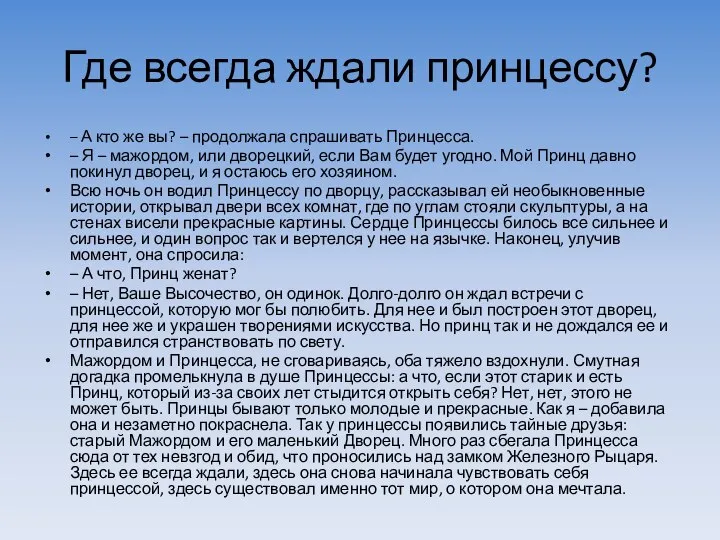 Где всегда ждали принцессу?

• – А кто же вы? – продолжала спрашивать Принцесса.
• – Я – мажордом, или дворецкий, если Вам будет угодно. Мой Принц давно покинул дворец, и я остаюсь его хозяином.
• Всю ночь он водил Принцессу по дворцу, рассказывал ей необыкновенные истории, открывал двери всех комнат, где по углам стояли скульптуры, а на стенах висели прекрасные картины. Сердце Принцессы билось все сильнее и сильнее, и один вопрос так и вертелся у нее на язычке. Наконец, улучив момент, она спросила:
• – А что, Принц женат?
• – Нет, Ваше Высочество, он одинок. Долго-долго он ждал встречи с принцессой, которую мог бы полюбить. Для нее и был построен этот дворец, для нее же и украшен творениями искусства. Но принц так и не дождался ее и отправился странствовать по свету.
• Мажордом и Принцесса, не сговариваясь, оба тяжело вздохнули. Смутная догадка промелькнула в душе Принцессы: а что, если этот старик и есть Принц, который из-за своих лет стыдится открыть себя? Нет, нет, этого не может быть. Принцы бывают только молодые и прекрасные. Как я – добавила она и незаметно покраснела. Так у принцессы появились тайные друзья: старый Мажордом и его маленький Дворец. Много раз сбегала Принцесса сюда от тех невзгод и обид, что проносились над замком Железного Рыцаря. Здесь ее всегда ждали, здесь она снова начинала чувствовать себя принцессой, здесь существовал именно тот мир, о котором она мечтала.